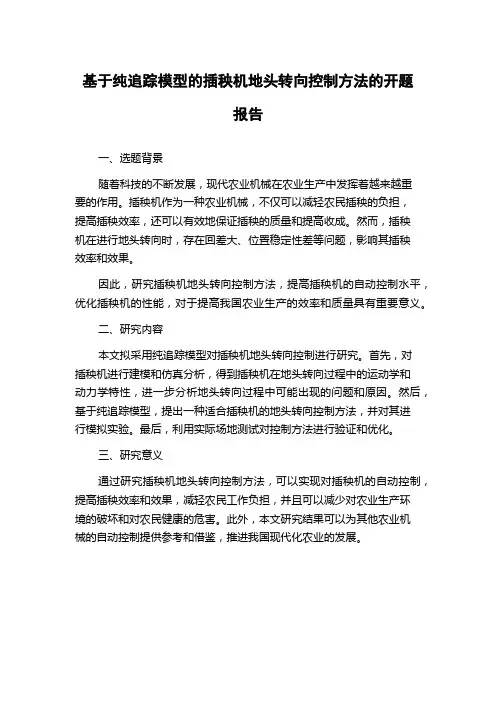 基于纯追踪模型的插秧机地头转向控制方法的开题报告

一、选题背景

随着科技的不断发展，现代农业机械在农业生产中发挥着越来越重要的作用。插秧机作为一种农业机械，不仅可以减轻农民插秧的负担，提高插秧效率，还可以有效地保证插秧的质量和提高收成。然而，插秧机在进行地头转向时，存在回差大、位置稳定性差等问题，影响其插秧效率和效果。

因此，研究插秧机地头转向控制方法，提高插秧机的自动控制水平，优化插秧机的性能，对于提高我国农业生产的效率和质量具有重要意义。

二、研究内容

本文拟采用纯追踪模型对插秧机地头转向控制进行研究。首先，对插秧机进行建模和仿真分析，得到插秧机在地头转向过程中的运动学和动力学特性，进一步分析地头转向过程中可能出现的问题和原因。然后，基于纯追踪模型，提出一种适合插秧机的地头转向控制方法，并对其进行模拟实验。最后，利用实际场地测试对控制方法进行验证和优化。

三、研究意义

通过研究插秧机地头转向控制方法，可以实现对插秧机的自动控制，提高插秧效率和效果，减轻农民工作负担，并且可以减少对农业生产环境的破坏和对农民健康的危害。此外，本文研究结果可以为其他农业机械的自动控制提供参考和借鉴，推进我国现代化农业的发展。